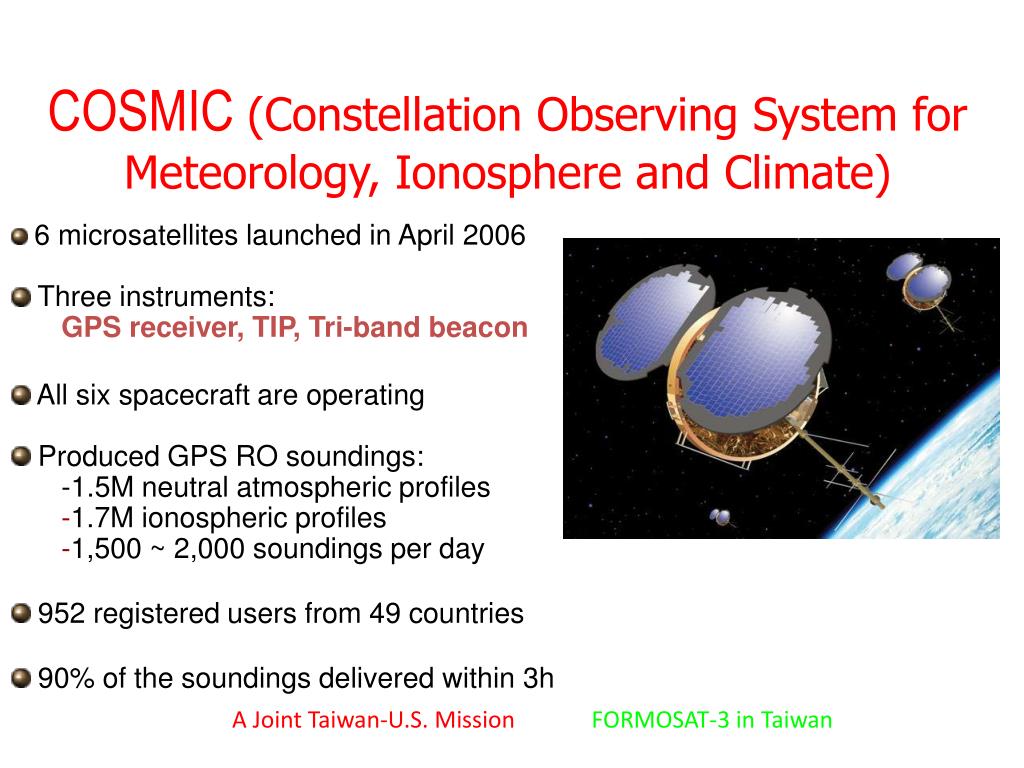 COSMIC (Constellation Observing System for Meteorology, Ionosphere and Climate)

6 microsatellites launched in April 2006

Three instruments:
GPS receiver, TIP, Tri-band beacon

All six spacecraft are operating

Produced GPS RO soundings:
-1.5M neutral atmospheric profiles
-1.7M ionospheric profiles
-1,500 ~ 2,000 soundings per day

952 registered users from 49 countries

90% of the soundings delivered within 3h

A Joint Taiwan-U.S. Mission FORMOSAT-3 in Taiwan